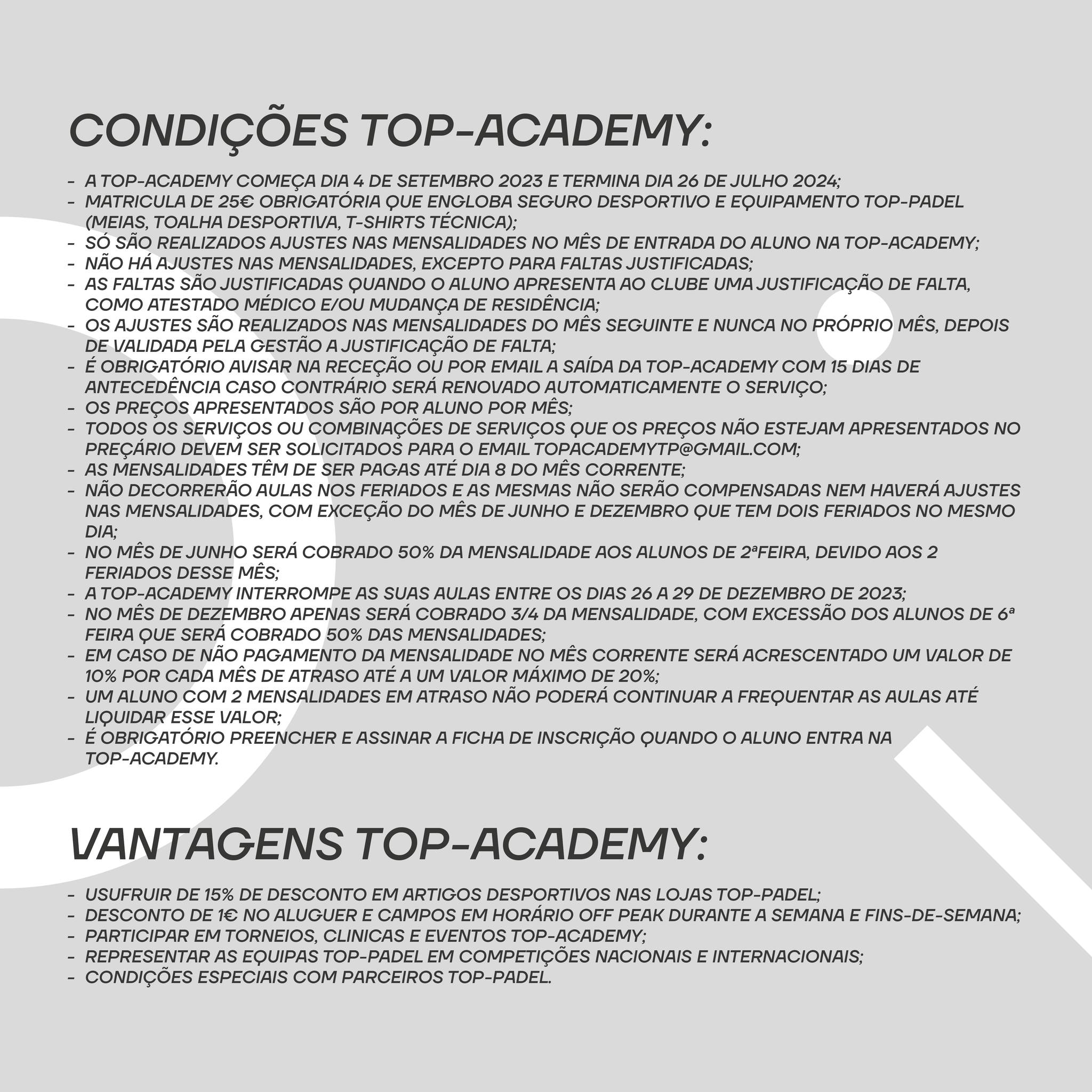 CONDIÇÕES TOP-ACADEMY:

- A TOP-ACADEMY COMEÇA DIA 4 DE SETEMBRO 2023 E TERMINA DIA 26 DE JULHO 2024;
- MATRICULA DE 25€ OBRIGATÓRIA QUE ENGLOBA SEGURO DESPORTIVO E EQUIPAMENTO TOP-PADEL (MEIAS, TOALHA DESPORTIVA, T-SHIRTS TÉCNICA);
- SÓ SÃO REALIZADOS AJUSTES NAS MENSALIDADES NO MÊS DE ENTRADA DO ALUNO NA TOP-ACADEMY;
- NÃO HÁ AJUSTES NAS MENSALIDADES, EXCEPTO PARA FALTAS JUSTIFICADAS;
- AS FALTAS SÃO JUSTIFICADAS QUANDO O ALUNO APRESENTA AO CLUBE UMA JUSTIFICAÇÃO DE FALTA, COMO ATESTADO MÉDICO E/OU MUDANÇA DE RESIDÊNCIA;
- OS AJUSTES SÃO REALIZADOS NAS MENSALIDADES DO MÊS SEGUINTE E NUNCA NO PRÓPRIO MÊS, DEPOIS DE VALIDADA PELA GESTÃO A JUSTIFICAÇÃO DE FALTA;
- É OBRIGATÓRIO AVISAR NA RECEÇÃO OU POR EMAIL A SAÍDA DA TOP-ACADEMY COM 15 DIAS DE ANTECEDÊNCIA CASO CONTRÁRIO SERÁ RENOVADO AUTOMATICAMENTE O SERVIÇO;
- OS PREÇOS APRESENTADOS SÃO POR ALUNO POR MÊS;
- TODOS OS SERVIÇOS OU COMBINAÇÕES DE SERVIÇOS QUE OS PREÇOS NÃO ESTEJAM APRESENTADOS NO PREÇÁRIO DEVEM SER SOLICITADOS PARA O EMAIL TOPACADEMYTP@GMAIL.COM;
- AS MENSALIDADES TÊM DE SER PAGAS ATÉ DIA 8 DO MÊS CORRENTE;
- NÃO DECORRERÃO AULAS NOS FERIADOS E AS MESMAS NÃO SERÃO COMPENSADAS NEM HAVERÁ AJUSTES NAS MENSALIDADES, COM EXCEÇÃO DO MÊS DE JUNHO E DEZEMBRO QUE TEM DOIS FERIADOS NO MESMO DIA;
- NO MÊS DE JUNHO SERÁ COBRADO 50% DA MENSALIDADE AOS ALUNOS DE 2ªFEIRA, DEVIDO AOS 2 FERIADOS DESSE MÊS;
- A TOP-ACADEMY INTERROMPE AS SUAS AULAS ENTRE OS DIAS 26 A 29 DE DEZEMBRO DE 2023;
- NO MÊS DE DEZEMBRO APENAS SERÁ COBRADO 3/4 DA MENSALIDADE, COM EXCESSÃO DOS ALUNOS DE 6ª FEIRA QUE SERÁ COBRADO 50% DAS MENSALIDADES;
- EM CASO DE NÃO PAGAMENTO DA MENSALIDADE NO MÊS CORRENTE SERÁ ACRESCENTADO UM VALOR DE 10% POR CADA MÊS DE ATRASO ATÉ A UM VALOR MÁXIMO DE 20%;
- UM ALUNO COM 2 MENSALIDADES EM ATRASO NÃO PODERÁ CONTINUAR A FREQUENTAR AS AULAS ATÉ LIQUIDAR ESSE VALOR;
- É OBRIGATÓRIO PREENCHER E ASSINAR A FICHA DE INSCRIÇÃO QUANDO O ALUNO ENTRA NA TOP-ACADEMY.

VANTAGENS TOP-ACADEMY:

- USUFRUIR DE 15% DE DESCONTO EM ARTIGOS DESPORTIVOS NAS LOJAS TOP-PADEL;
- DESCONTO DE 1€ NO ALUGUER E CAMPOS EM HORÁRIO OFF PEAK DURANTE A SEMANA E FINS-DE-SEMANA;
- PARTICIPAR EM TORNEIOS, CLINICAS E EVENTOS TOP-ACADEMY;
- REPRESENTAR AS EQUIPAS TOP-PADEL EM COMPETIÇÕES NACIONAIS E INTERNACIONAIS;
- CONDIÇÕES ESPECIAIS COM PARCEIROS TOP-PADEL.